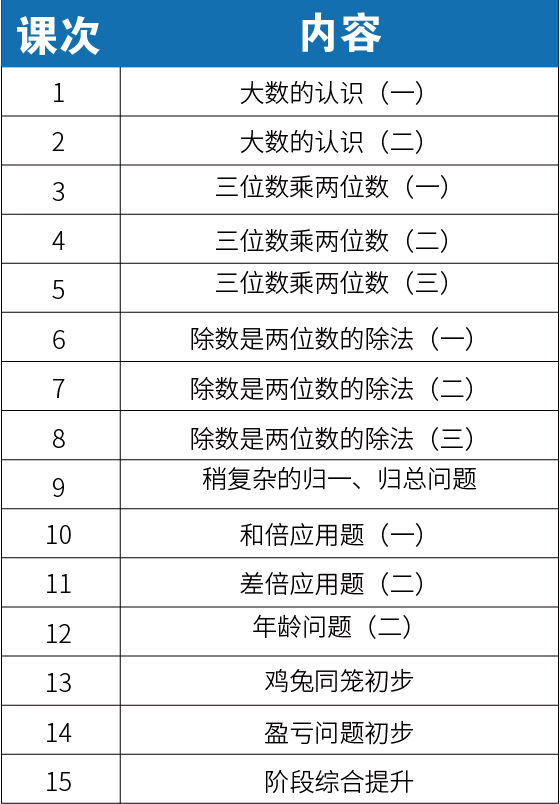 | 课次 | 内容 |
|---|---|
| 1 | 大数的认识（一） |
| 2 | 大数的认识（二） |
| 3 | 三位数乘两位数（一） |
| 4 | 三位数乘两位数（二） |
| 5 | 三位数乘两位数（三） |
| 6 | 除数是两位数的除法（一） |
| 7 | 除数是两位数的除法（二） |
| 8 | 除数是两位数的除法（三） |
| 9 | 稍复杂的归一、归总问题 |
| 10 | 和倍应用题（一） |
| 11 | 差倍应用题（二） |
| 12 | 年龄问题（二） |
| 13 | 鸡兔同笼初步 |
| 14 | 盈亏问题初步 |
| 15 | 阶段综合提升 |